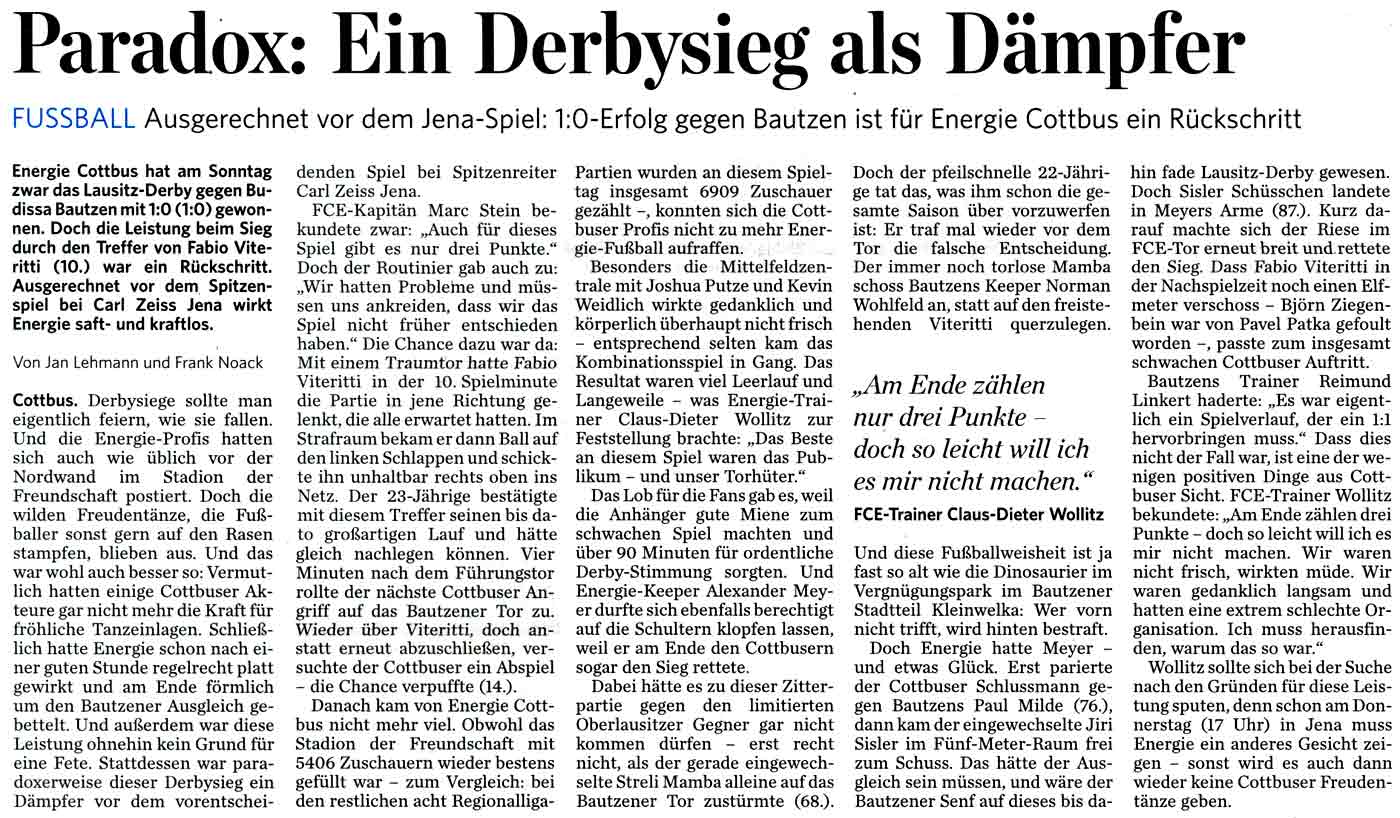 Paradox: Ein Derbysieg als Dämpfer

FUSSBALL Ausgerechnet vor dem Jena-Spiel: 1:0-Erfolg gegen Bautzen ist für Energie Cottbus ein Rückschritt

Energie Cottbus hat am Sonntag zwar das Lausitz-Derby gegen Budissa Bautzen mit 1:0 (1:0) gewonnen. Doch die Leistung beim Sieg durch den Treffer von Fabio Viteritti (10.) war ein Rückschritt. Ausgerechnet vor dem Spitzenspiel bei Carl Zeiss Jena wirkt Energie saft- und kraftlos.

Von Jan Lehmann und Frank Noack

Cottbus. Derbysiege sollte man eigentlich feiern, wie sie fallen. Und die Energie-Profis hatten sich auch wie üblich vor der Nordwand im Stadion der Freundschaft postiert. Doch die wilden Freudentänze, die Fußballer sonst gern auf den Rasen stampfen, blieben aus. Und das war wohl auch besser so: Vermutlich hatten einige Cottbuser Akteure gar nicht mehr die Kraft für fröhliche Tanzeinlagen. Schließlich hatte Energie schon nach einer guten Stunde regelrecht platt gewirkt und am Ende förmlich um den Bautzener Ausgleich gebettelt. Und außerdem war diese Leistung ohnehin kein Grund für eine Fete. Stattdessen war paradoxerweise dieser Derbysieg ein Dämpfer vor dem vorentscheidenden Spiel bei Spitzenreiter Carl Zeiss Jena.

FCE-Kapitän Marc Stein bekundete zwar: „Auch für dieses Spiel gibt es nur drei Punkte." Doch der Routinier gab auch zu: „Wir hatten Probleme und müssen uns ankreiden, dass wir das Spiel nicht früher entschieden haben." Die Chance dazu war da: Mit einem Traumtor hatte Fabio Viteritti in der 10. Spielminute die Partie in jene Richtung gelenkt, die alle erwartet hatten. Im Strafraum bekam er dann Ball auf den linken Schlappen und schickte ihn unhaltbar rechts oben ins Netz. Der 23-Jährige bestätigte mit diesem Treffer seinen bis dato großartigen Lauf und hätte gleich nachlegen können. Vier Minuten nach dem Führungstor rollte der nächste Cottbuser Angriff auf das Bautzener Tor zu. Wieder über Viteritti, doch anstatt erneut abzuschließen, versuchte der Cottbuser ein Abspiel – die Chance verpuffte (14.).

Danach kam von Energie Cottbus nicht mehr viel. Obwohl das Stadion der Freundschaft mit 5406 Zuschauern wieder bestens gefüllt war – zum Vergleich: bei den restlichen acht Regionalliga-Partien wurden an diesem Spieltag insgesamt 6909 Zuschauer gezählt –, konnten sich die Cottbuser Profis nicht zu mehr Energie-Fußball aufraffen.

Besonders die Mittelfeldzentrale mit Joshua Putze und Kevin Weidlich wirkte gedanklich und körperlich überhaupt nicht frisch – entsprechend selten kam das Kombinationsspiel in Gang. Das Resultat waren viel Leerlauf und Langeweile – was Energie-Trainer Claus-Dieter Wollitz zur Feststellung brachte: „Das Beste an diesem Spiel waren das Publikum – und unser Torhüter."

Das Lob für die Fans gab es, weil die Anhänger gute Miene zum schwachen Spiel machten und über 90 Minuten für ordentliche Derby-Stimmung sorgten. Und Energie-Keeper Alexander Meyer durfte sich ebenfalls berechtigt auf die Schultern klopfen lassen, weil er am Ende den Cottbusern sogar den Sieg rettete.

Dabei hätte es zu dieser Zitterpartie gegen den limitierten Oberlausitzer Gegner gar nicht kommen dürfen – erst recht nicht, als der gerade eingewechselte Streli Mamba alleine auf das Bautzener Tor zustürmte (68.). Doch der pfeilschnelle 22-Jährige tat das, was ihm schon die gesamte Saison über vorzuwerfen ist: Er traf mal wieder vor dem Tor die falsche Entscheidung. Der immer noch torlose Mamba schoss Bautzens Keeper Norman Wohlfeld an, statt auf den freistehenden Viteritti querzulegen.

„Am Ende zählen nur drei Punkte – doch so leicht will ich es mir nicht machen."
FCE-Trainer Claus-Dieter Wollitz

Und diese Fußballweisheit ist ja fast so alt wie die Dinosaurier im Vergnügungspark im Bautzener Stadtteil Kleinwelka: Wer vorn nicht trifft, wird hinten bestraft.

Doch Energie hatte Meyer – und etwas Glück. Erst parierte der Cottbuser Schlussmann gegen Bautzens Paul Milde (76.), dann kam der eingewechselte Jiri Sisler im Fünf-Meter-Raum frei zum Schuss. Das hätte der Ausgleich sein müssen, und wäre der Bautzener Senf auf dieses bis dahin fade Lausitz-Derby gewesen. Doch Sisler Schüsschen landete in Meyers Arme (87.). Kurz darauf machte sich der Riese im FCE-Tor erneut breit und rettete den Sieg. Dass Fabio Viteritti in der Nachspielzeit noch einen Elfmeter verschoss – Björn Ziegenbein war von Pavel Patka gefoult worden –, passte zum insgesamt schwachen Cottbuser Auftritt.

Bautzens Trainer Reimund Linkert haderte: „Es war eigentlich ein Spielverlauf, der ein 1:1 hervorbringen muss." Dass dies nicht der Fall war, ist eine der wenigen positiven Dinge aus Cottbuser Sicht. FCE-Trainer Wollitz bekundete: „Am Ende zählen drei Punkte – doch so leicht will ich es mir nicht machen. Wir waren nicht frisch, wirkten müde. Wir waren gedanklich langsam und hatten eine extrem schlechte Organisation. Ich muss herausfinden, warum das so war."

Wollitz sollte sich bei der Suche nach den Gründen für diese Leistung sputen, denn schon am Donnerstag (17 Uhr) in Jena muss Energie ein anderes Gesicht zeigen – sonst wird es auch dann wieder keine Cottbuser Freudentänze geben.